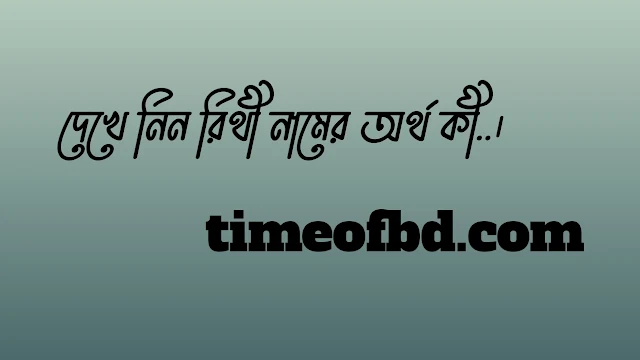 দেখে নিন রিথী নামের অর্থ কী..।

timeofbd.com